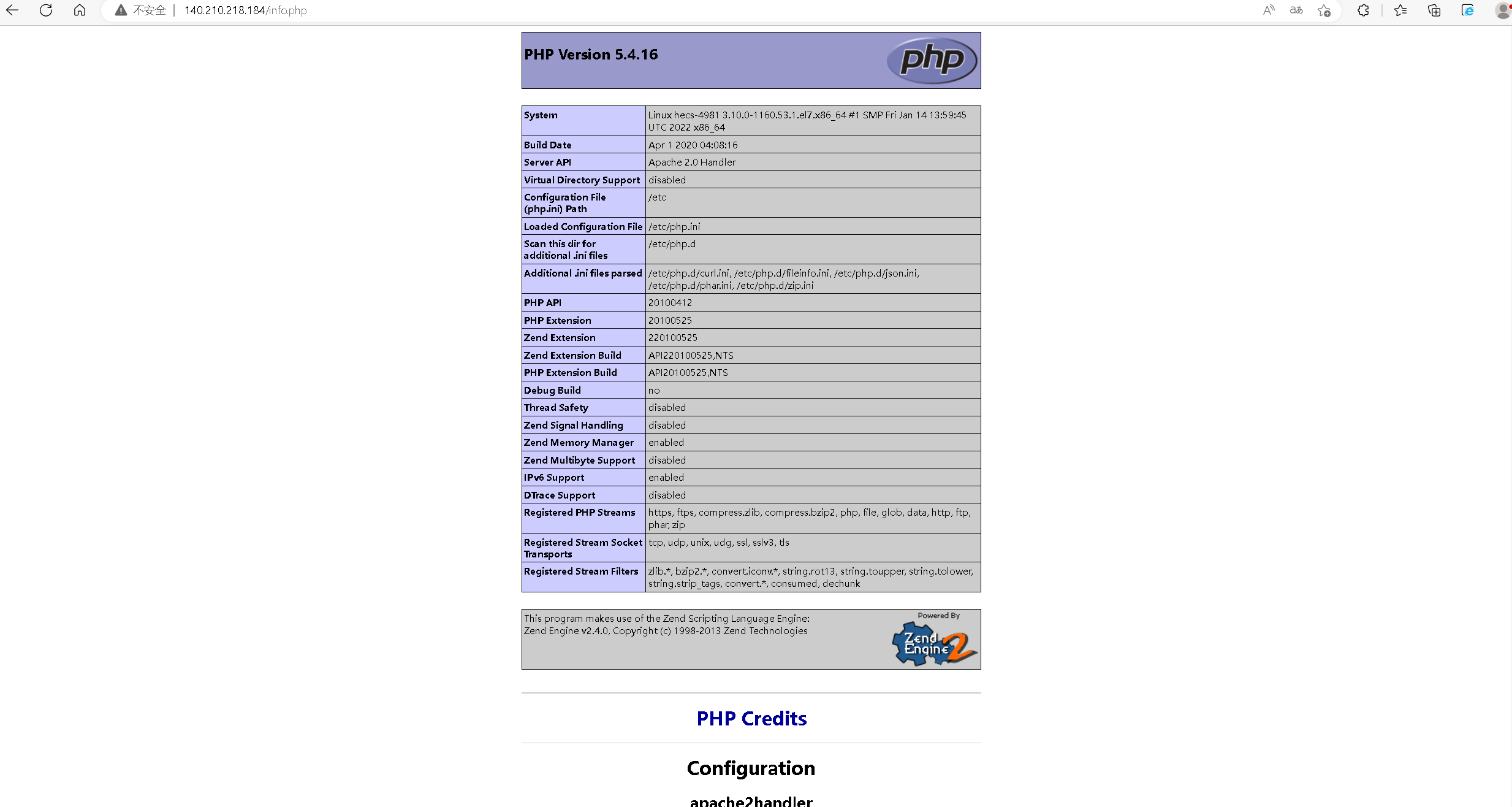 不安全 | 140.210.218.184/info.php

PHP Version 5.4.16

php

| System | Linux hecs-4981 3.10.0-1160.53.1.el7.x86_64 #1 SMP Fri Jan 14 13:59:45 UTC 2022 x86_64 |
|---|---|
| Build Date | Apr 1 2020 04:08:16 |
| Server API | Apache 2.0 Handler |
| Virtual Directory Support | disabled |
| Configuration File (php.ini) Path | /etc |
| Loaded Configuration File | /etc/php.ini |
| Scan this dir for additional .ini files | /etc/php.d |
| Additional .ini files parsed | /etc/php.d/curl.ini, /etc/php.d/fileinfo.ini, /etc/php.d/json.ini, /etc/php.d/phar.ini, /etc/php.d/zip.ini |
| PHP API | 20100412 |
| PHP Extension | 20100525 |
| Zend Extension | 220100525 |
| Zend Extension Build | API220100525,NTS |
| PHP Extension Build | API20100525,NTS |
| Debug Build | no |
| Thread Safety | disabled |
| Zend Signal Handling | disabled |
| Zend Memory Manager | enabled |
| Zend Multibyte Support | disabled |
| IPv6 Support | enabled |
| DTrace Support | disabled |
| Registered PHP Streams | https, ftps, compress.zlib, compress.bzip2, php, file, glob, data, http, ftp, phar, zip |
| Registered Stream Socket Transports | tcp, udp, unix, udg, ssl, sslv3, tls |
| Registered Stream Filters | zlib.*, bzip2.*, convert.iconv.*, string.rot13, string.toupper, string.tolower, string.strip_tags, convert.*, consumed, dechunk |

This program makes use of the Zend Scripting Language Engine:
Zend Engine v2.4.0, Copyright (c) 1998-2013 Zend Technologies

Powered By Zend Engine 2

PHP Credits

Configuration

apache2handler